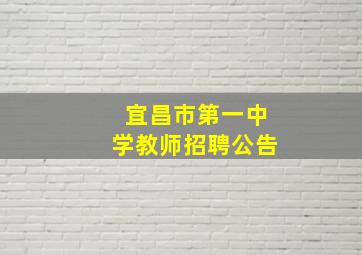 宜昌市第一中学教师招聘公告